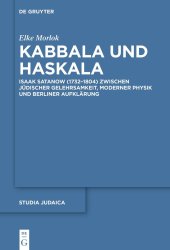 DE GRUYTER

Elke Morlok

KABBALA UND HASKALA

ISAAK SATANOW (1732–1804) ZWISCHEN JÜDISCHER GELEHRSAMKEIT, MODERNER PHYSIK UND BERLINER AUFKLÄRUNG

STUDIA JUDAICA

DE G